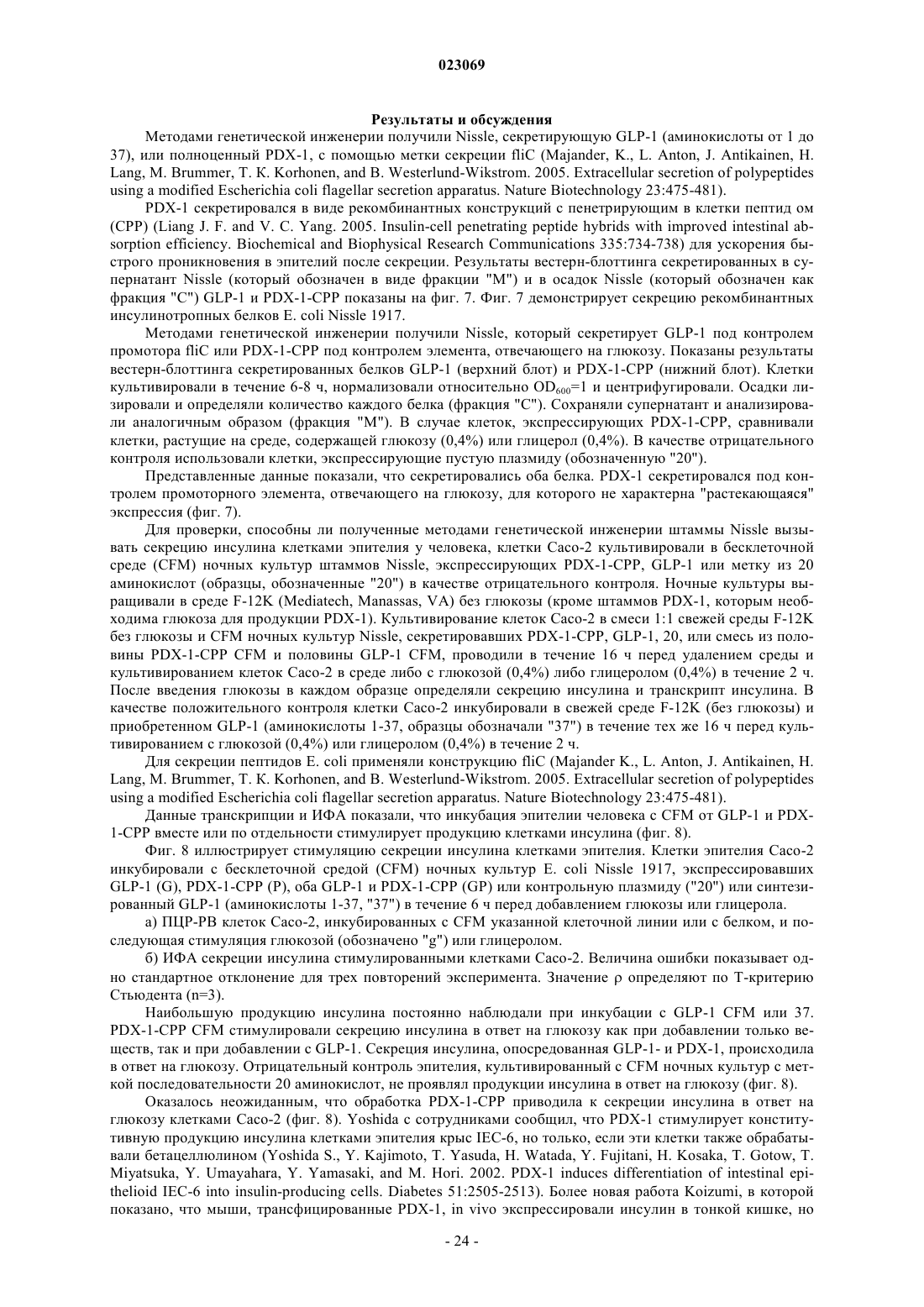 023069

Результаты и обсуждения

Методами генетической инженерии получили Nissle, секретирующую GLP-1 (аминокислоты от 1 до 37), или полноценный PDX-1, с помощью метки секреции fliC (Majander, K., L. Anton, J. Antikainen, H. Lang, M. Brummer, T. K. Korhonen, and B. Westerlund-Wikstrom. 2005. Extracellular secretion of polypeptides using a modified Escherichia coli flagellar secretion apparatus. Nature Biotechnology 23:475-481).

PDX-1 секретировался в виде рекомбинантных конструкций с пенетрирующим в клетки пептид ом (CPP) (Liang J. F. and V. C. Yang. 2005. Insulin-cell penetrating peptide hybrids with improved intestinal absorption efficiency. Biochemical and Biophysical Research Communications 335:734-738) для ускорения быстрого проникновения в эпителий после секреции. Результаты вестерн-блоттинга секретированных в супернатант Nissle (который обозначен в виде фракции "M") и в осадок Nissle (который обозначен как фракция "C") GLP-1 и PDX-1-CPP показаны на фиг. 7. Фиг. 7 демонстрирует секрецию рекомбинантных инсулинотропных белков E. coli Nissle 1917.

Методами генетической инженерии получили Nissle, который секретирует GLP-1 под контролем промотора fliC или PDX-1-CPP под контролем элемента, отвечающего на глюкозу. Показаны результаты вестерн-блоттинга секретированных белков GLP-1 (верхний блот) и PDX-1-CPP (нижний блот). Клетки культивировали в течение 6-8 ч, нормализовали относительно $OD_{600}$=1 и центрифугировали. Осадки лизировали и определяли количество каждого белка (фракция "C"). Сохраняли супернатант и анализировали аналогичным образом (фракция "M"). В случае клеток, экспрессирующих PDX-1-CPP, сравнивали клетки, растущие на среде, содержащей глюкозу (0,4%) или глицерол (0,4%). В качестве отрицательного контроля использовали клетки, экспрессирующие пустую плазмиду (обозначенную "20").

Представленные данные показали, что секретировались оба белка. PDX-1 секретировался под контролем промоторного элемента, отвечающего на глюкозу, для которого не характерна "растекающаяся" экспрессия (фиг. 7).

Для проверки, способны ли полученные методами генетической инженерии штаммы Nissle вызывать секрецию инсулина клетками эпителия у человека, клетки Caco-2 культивировали в бесклеточной среде (CFM) ночных культур штаммов Nissle, экспрессирующих PDX-1-CPP, GLP-1 или метку из 20 аминокислот (образцы, обозначенные "20") в качестве отрицательного контроля. Ночные культуры выращивали в среде F-12K (Mediatech, Manassas, VA) без глюкозы (кроме штаммов PDX-1, которым необходима глюкоза для продукции PDX-1). Культивирование клеток Caco-2 в смеси 1:1 свежей среды F-12K без глюкозы и CFM ночных культур Nissle, секретировавших PDX-1-CPP, GLP-1, 20, или смесь из половины PDX-1-CPP CFM и половины GLP-1 CFM, проводили в течение 16 ч перед удалением среды и культивированием клеток Caco-2 в среде либо с глюкозой (0,4%) либо глицеролом (0,4%) в течение 2 ч. После введения глюкозы в каждом образце определяли секрецию инсулина и транскрипт инсулина. В качестве положительного контроля клетки Caco-2 инкубировали в свежей среде F-12K (без глюкозы) и приобретенном GLP-1 (аминокислоты 1-37, образцы обозначали "37") в течение тех же 16 ч перед культивированием с глюкозой (0,4%) или глицеролом (0,4%) в течение 2 ч.

Для секреции пептидов E. coli применяли конструкцию fliC (Majander K., L. Anton, J. Antikainen, H. Lang, M. Brummer, T. K. Korhonen, and B. Westerlund-Wikstrom. 2005. Extracellular secretion of polypeptides using a modified Escherichia coli flagellar secretion apparatus. Nature Biotechnology 23:475-481).

Данные транскрипции и ИФА показали, что инкубация эпителии человека с CFM от GLP-1 и PDX-1-CPP вместе или по отдельности стимулирует продукцию клетками инсулина (фиг. 8).

Фиг. 8 иллюстрирует стимуляцию секреции инсулина клетками эпителия. Клетки эпителия Caco-2 инкубировали с бесклеточной средой (CFM) ночных культур E. coli Nissle 1917, экспрессировавших GLP-1 (G), PDX-1-CPP (P), оба GLP-1 и PDX-1-CPP (GP) или контрольную плазмиду ("20") или синтезированный GLP-1 (аминокислоты 1-37, "37") в течение 6 ч перед добавлением глюкозы или глицерола.

а) ПЦР-РВ клеток Caco-2, инкубированных с CFM указанной клеточной линии или с белком, и последующая стимуляция глюкозой (обозначено "g") или глицеролом.

б) ИФА секреции инсулина стимулированными клетками Caco-2. Величина ошибки показывает одно стандартное отклонение для трех повторений эксперимента. Значение ρ определяют по T-критерию Стьюдента (n=3).

Наибольшую продукцию инсулина постоянно наблюдали при инкубации с GLP-1 CFM или 37. PDX-1-CPP CFM стимулировали секрецию инсулина в ответ на глюкозу как при добавлении только веществ, так и при добавлении с GLP-1. Секреция инсулина, опосредованная GLP-1- и PDX-1, происходила в ответ на глюкозу. Отрицательный контроль эпителия, культивированный с CFM ночных культур с меткой последовательности 20 аминокислот, не проявлял продукции инсулина в ответ на глюкозу (фиг. 8).

Оказалось неожиданным, что обработка PDX-1-CPP приводила к секреции инсулина в ответ на глюкозу клетками Caco-2 (фиг. 8). Yoshida с сотрудниками сообщил, что PDX-1 стимулирует конститутивную продукцию инсулина клетками эпителия крыс IEC-6, но только, если эти клетки также обрабатывали бетацеллюлином (Yoshida S., Y. Kajimoto, T. Yasuda, H. Watada, Y. Fujitani, H. Kosaka, T. Gotow, T. Miyatsuka, Y. Umayahara, Y. Yamasaki, and M. Hori. 2002. PDX-1 induces differentiation of intestinal epithelioid IEC-6 into insulin-producing cells. Diabetes 51:2505-2513). Более новая работа Koizumi, в которой показано, что мыши, трансфицированные PDX-1, in vivo экспрессировали инсулин в тонкой кишке, но

- 24 -